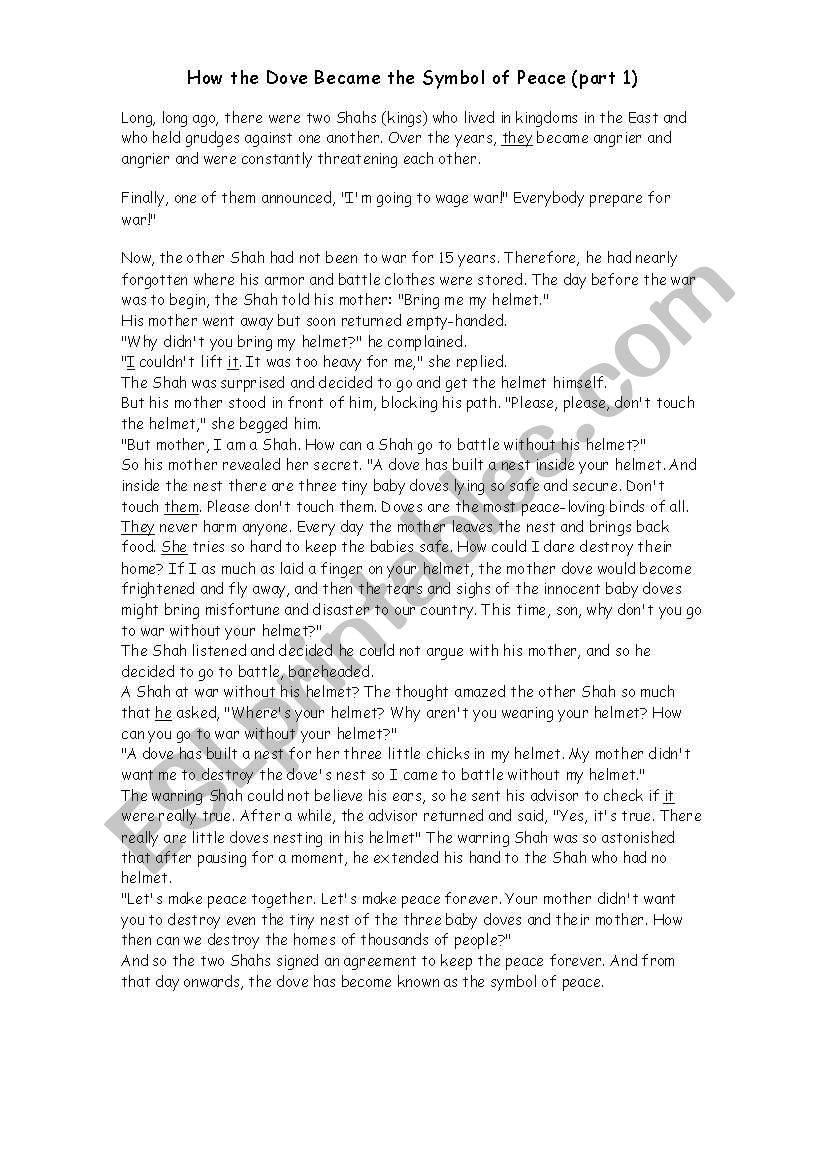 How the Dove Became the Symbol of Peace (part 1)

Long, long ago, there were two Shahs (kings) who lived in kingdoms in the East and who held grudges against one another. Over the years, they became angrier and angrier and were constantly threatening each other.

Finally, one of them announced, "I'm going to wage war!" Everybody prepare for war!"

Now, the other Shah had not been to war for 15 years. Therefore, he had nearly forgotten where his armor and battle clothes were stored. The day before the war was to begin, the Shah told his mother: "Bring me my helmet."
His mother went away but soon returned empty-handed.
"Why didn't you bring my helmet?" he complained.
"I couldn't lift it. It was too heavy for me," she replied.
The Shah was surprised and decided to go and get the helmet himself.
But his mother stood in front of him, blocking his path. "Please, please, don't touch the helmet," she begged him.
"But mother, I am a Shah. How can a Shah go to battle without his helmet?"
So his mother revealed her secret. "A dove has built a nest inside your helmet. And inside the nest there are three tiny baby doves lying so safe and secure. Don't touch them. Please don't touch them. Doves are the most peace-loving birds of all. They never harm anyone. Every day the mother leaves the nest and brings back food. She tries so hard to keep the babies safe. How could I dare destroy their home? If I as much as laid a finger on your helmet, the mother dove would become frightened and fly away, and then the tears and sighs of the innocent baby doves might bring misfortune and disaster to our country. This time, son, why don't you go to war without your helmet?"
The Shah listened and decided he could not argue with his mother, and so he decided to go to battle, bareheaded.
A Shah at war without his helmet? The thought amazed the other Shah so much that he asked, "Where's your helmet? Why aren't you wearing your helmet? How can you go to war without your helmet?"
"A dove has built a nest for her three little chicks in my helmet. My mother didn't want me to destroy the dove's nest so I came to battle without my helmet."
The warring Shah could not believe his ears, so he sent his advisor to check if it were really true. After a while, the advisor returned and said, "Yes, it's true. There really are little doves nesting in his helmet" The warring Shah was so astonished that after pausing for a moment, he extended his hand to the Shah who had no helmet.
"Let's make peace together. Let's make peace forever. Your mother didn't want you to destroy even the tiny nest of the three baby doves and their mother. How then can we destroy the homes of thousands of people?"
And so the two Shahs signed an agreement to keep the peace forever. And from that day onwards, the dove has become known as the symbol of peace.

ESLprintables.com